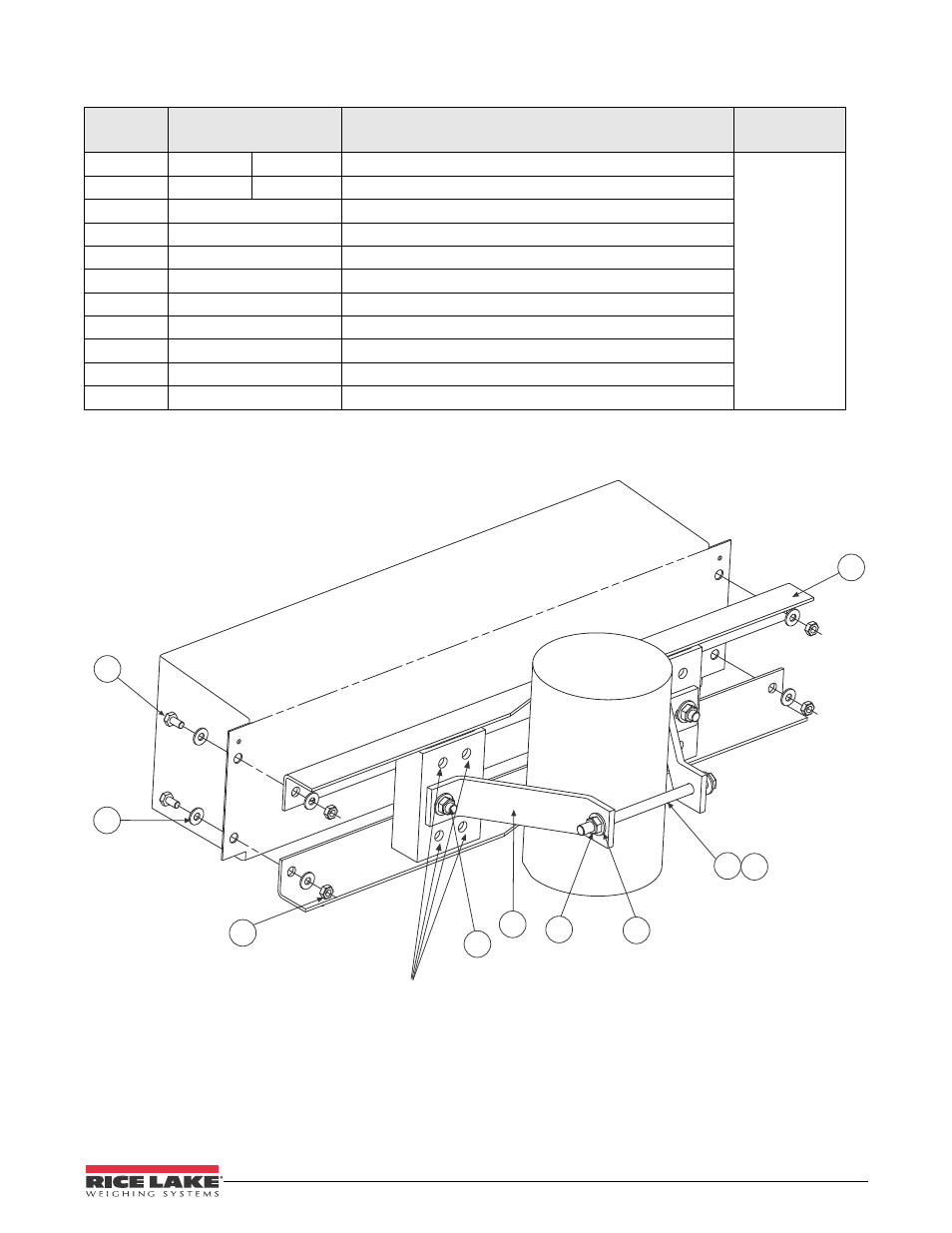 RICE LAKE
WEIGHING SYSTEMS